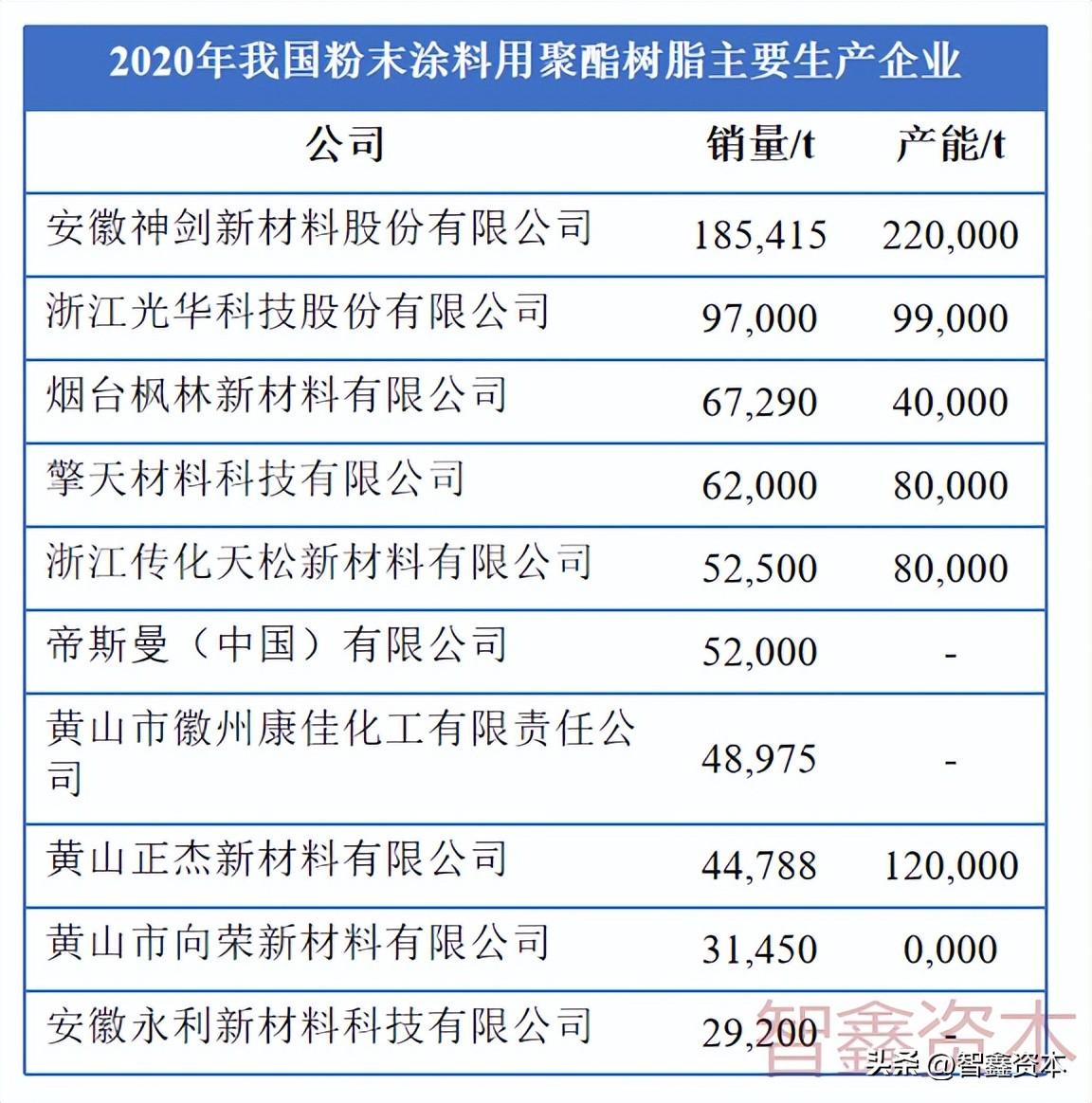 2020年我国粉末涂料用聚酯树脂主要生产企业

| 公司 | 销量/t | 产能/t |
|---|---|---|
| 安徽神剑新材料股份有限公司 | 185,415 | 220,000 |
| 浙江光华科技股份有限公司 | 97,000 | 99,000 |
| 烟台枫林新材料有限公司 | 67,290 | 40,000 |
| 擎天材料科技有限公司 | 62,000 | 80,000 |
| 浙江传化天松新材料有限公司 | 52,500 | 80,000 |
| 帝斯曼（中国）有限公司 | 52,000 | - |
| 黄山市徽州康佳化工有限责任公司 | 48,975 | - |
| 黄山正杰新材料有限公司 | 44,788 | 120,000 |
| 黄山市向荣新材料有限公司 | 31,450 | 0,000 |
| 安徽永利新材料科技有限公司 | 29,200 | - |

智鑫资本
头条 @智鑫资本